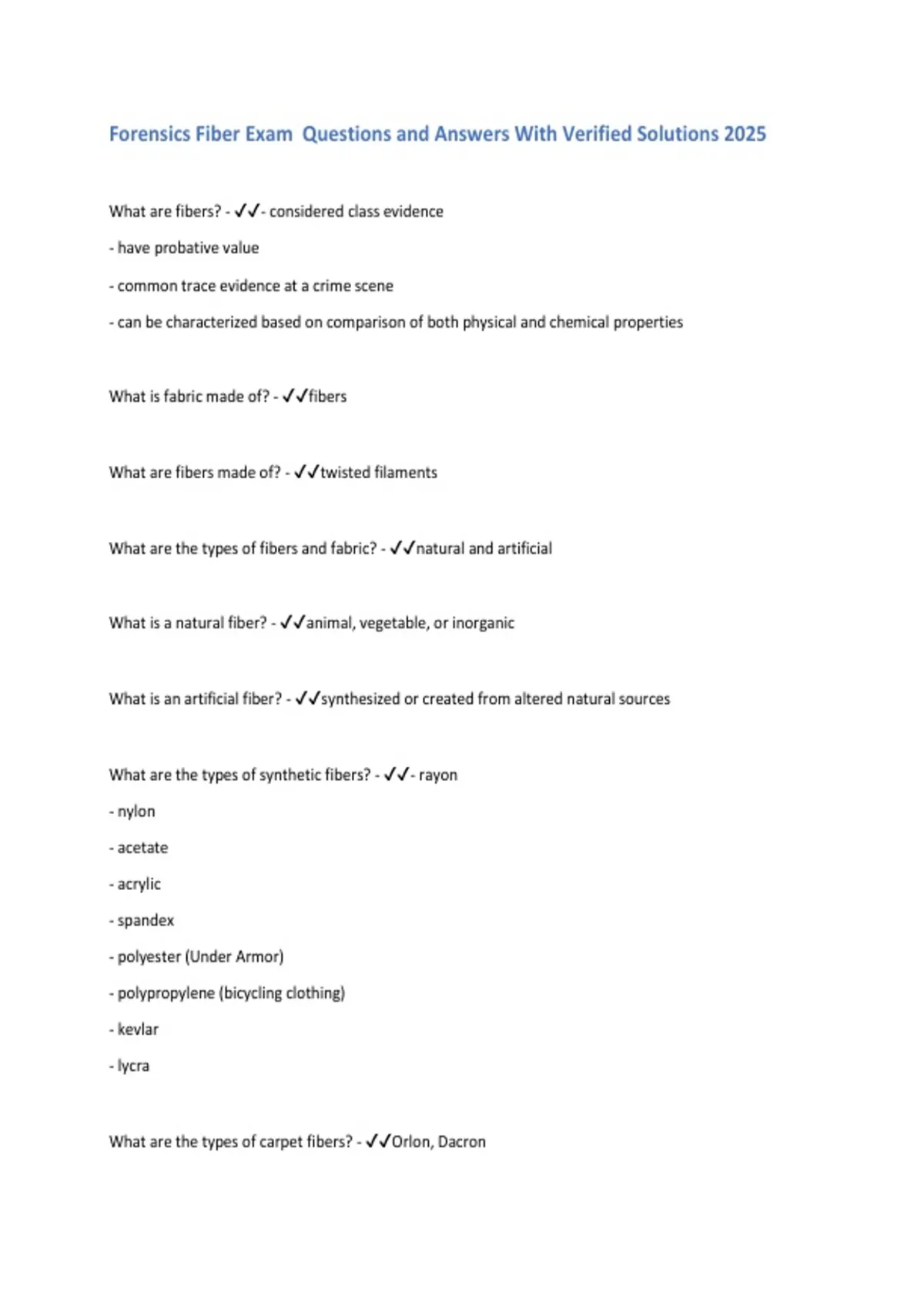 Forensics Fiber Exam Questions and Answers With Verified Solutions 2025

What are fibers? - ✓✓- considered class evidence

- have probative value

- common trace evidence at a crime scene

- can be characterized based on comparison of both physical and chemical properties

What is fabric made of? - ✓✓fibers

What are fibers made of? - ✓✓twisted filaments

What are the types of fibers and fabric? - ✓✓natural and artificial

What is a natural fiber? - ✓✓animal, vegetable, or inorganic

What is an artificial fiber? - ✓✓synthesized or created from altered natural sources

What are the types of synthetic fibers? - ✓✓- rayon

- nylon

- acetate

- acrylic

- spandex

- polyester (Under Armor)

- polypropylene (bicycling clothing)

- kevlar

- lycra

What are the types of carpet fibers? - ✓✓Orlon, Dacron